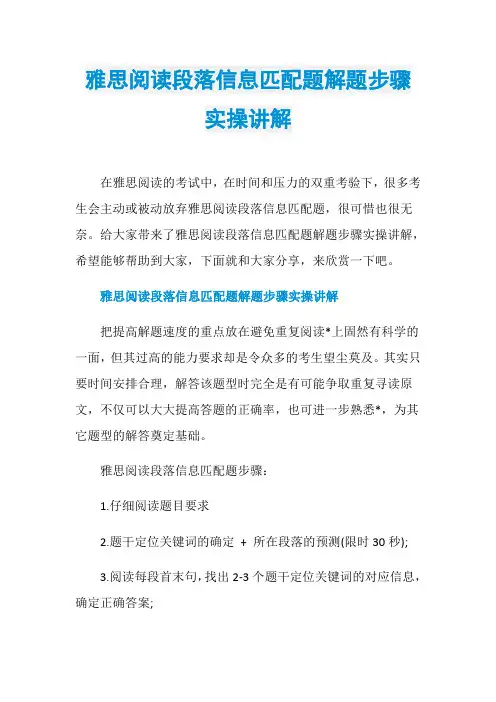 雅思阅读段落信息匹配题解题步骤实操讲解

在雅思阅读的考试中，在时间和压力的双重考验下，很多考生会主动或被动放弃雅思阅读段落信息匹配题，很可惜也很无奈。给大家带来了雅思阅读段落信息匹配题解题步骤实操讲解，希望能够帮助到大家，下面就和大家分享，来欣赏一下吧。

雅思阅读段落信息匹配题解题步骤实操讲解

把提高解题速度的重点放在避免重复阅读*上固然有科学的一面，但其过高的能力要求却是令众多的考生望尘莫及。其实只要时间安排合理，解答该题型时完全是有可能争取重复寻读原文，不仅可以大大提高答题的正确率，也可进一步熟悉*，为其它题型的解答奠定基础。

雅思阅读段落信息匹配题步骤：

1.仔细阅读题目要求

2.题干定位关键词的确定 + 所在段落的预测(限时 30 秒);

3.阅读每段首末句，找出 2-3 个题干定位关键词的对应信息，确定正确答案;